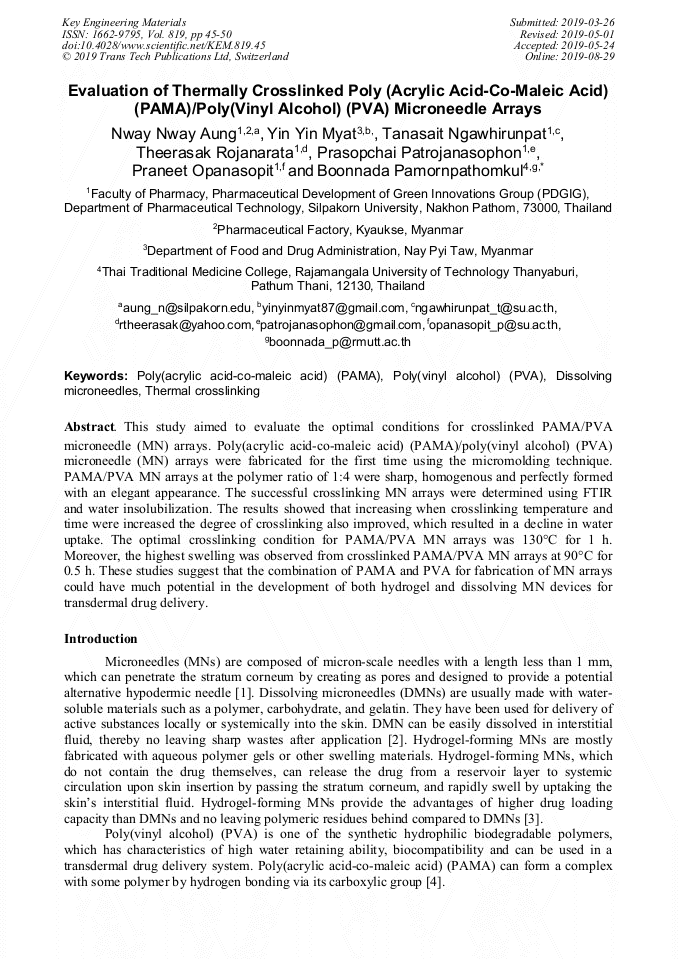 Key Engineering Materials
ISSN: 1662-9795, Vol. 819, pp 45-50
doi:10.4028/www.scientific.net/KEM.819.45
© 2019 Trans Tech Publications Ltd, Switzerland

Submitted: 2019-03-26
Revised: 2019-05-01
Accepted: 2019-05-24
Online: 2019-08-29

Evaluation of Thermally Crosslinked Poly (Acrylic Acid-Co-Maleic Acid) (PAMA)/Poly(Vinyl Alcohol) (PVA) Microneedle Arrays

Nway Nway Aung$^{1,2,a}$, Yin Yin Myat$^{3,b,}$, Tanasait Ngawhirunpat$^{1,c}$, Theerasak Rojanarata$^{1,d}$, Prasopchai Patrojanasophon$^{1,e}$, Praneet Opanasopit$^{1,f}$ and Boonnada Pamornpathomkul$^{4,g,*}$

$^1$Faculty of Pharmacy, Pharmaceutical Development of Green Innovations Group (PDGIG), Department of Pharmaceutical Technology, Silpakorn University, Nakhon Pathom, 73000, Thailand

$^2$Pharmaceutical Factory, Kyaukse, Myanmar

$^3$Department of Food and Drug Administration, Nay Pyi Taw, Myanmar

$^4$Thai Traditional Medicine College, Rajamangala University of Technology Thanyaburi, Pathum Thani, 12130, Thailand

$^a$aung_n@silpakorn.edu, $^b$yinyinmyat87@gmail.com, $^c$ngawhirunpat_t@su.ac.th, $^d$rtheerasak@yahoo.com, $^e$patrojanasophon@gmail.com, $^f$opanasopit_p@su.ac.th, $^g$boonnada_p@rmutt.ac.th

Keywords: Poly(acrylic acid-co-maleic acid) (PAMA), Poly(vinyl alcohol) (PVA), Dissolving microneedles, Thermal crosslinking

Abstract. This study aimed to evaluate the optimal conditions for crosslinked PAMA/PVA microneedle (MN) arrays. Poly(acrylic acid-co-maleic acid) (PAMA)/poly(vinyl alcohol) (PVA) microneedle (MN) arrays were fabricated for the first time using the micromolding technique. PAMA/PVA MN arrays at the polymer ratio of 1:4 were sharp, homogenous and perfectly formed with an elegant appearance. The successful crosslinking MN arrays were determined using FTIR and water insolubilization. The results showed that increasing when crosslinking temperature and time were increased the degree of crosslinking also improved, which resulted in a decline in water uptake. The optimal crosslinking condition for PAMA/PVA MN arrays was 130°C for 1 h. Moreover, the highest swelling was observed from crosslinked PAMA/PVA MN arrays at 90°C for 0.5 h. These studies suggest that the combination of PAMA and PVA for fabrication of MN arrays could have much potential in the development of both hydrogel and dissolving MN devices for transdermal drug delivery.

Introduction

Microneedles (MNs) are composed of micron-scale needles with a length less than 1 mm, which can penetrate the stratum corneum by creating as pores and designed to provide a potential alternative hypodermic needle [1]. Dissolving microneedles (DMNs) are usually made with water-soluble materials such as a polymer, carbohydrate, and gelatin. They have been used for delivery of active substances locally or systemically into the skin. DMN can be easily dissolved in interstitial fluid, thereby no leaving sharp wastes after application [2]. Hydrogel-forming MNs are mostly fabricated with aqueous polymer gels or other swelling materials. Hydrogel-forming MNs, which do not contain the drug themselves, can release the drug from a reservoir layer to systemic circulation upon skin insertion by passing the stratum corneum, and rapidly swell by uptaking the skin's interstitial fluid. Hydrogel-forming MNs provide the advantages of higher drug loading capacity than DMNs and no leaving polymeric residues behind compared to DMNs [3].

Poly(vinyl alcohol) (PVA) is one of the synthetic hydrophilic biodegradable polymers, which has characteristics of high water retaining ability, biocompatibility and can be used in a transdermal drug delivery system. Poly(acrylic acid-co-maleic acid) (PAMA) can form a complex with some polymer by hydrogen bonding via its carboxylic group [4].